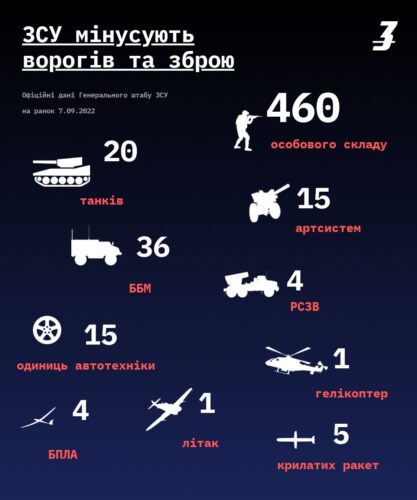 ЗСУ мінусують ворогів та зброю

З

Офіційні дані Генерального штабу ЗСУ
на ранок 7.09.2022

460
особового складу

20
танків

15
артсистем

36
ББМ

4
РСЗВ

15
одиниць автотехніки

1
гелікоптер

4
БПЛА

1
літак

5
крилатих ракет